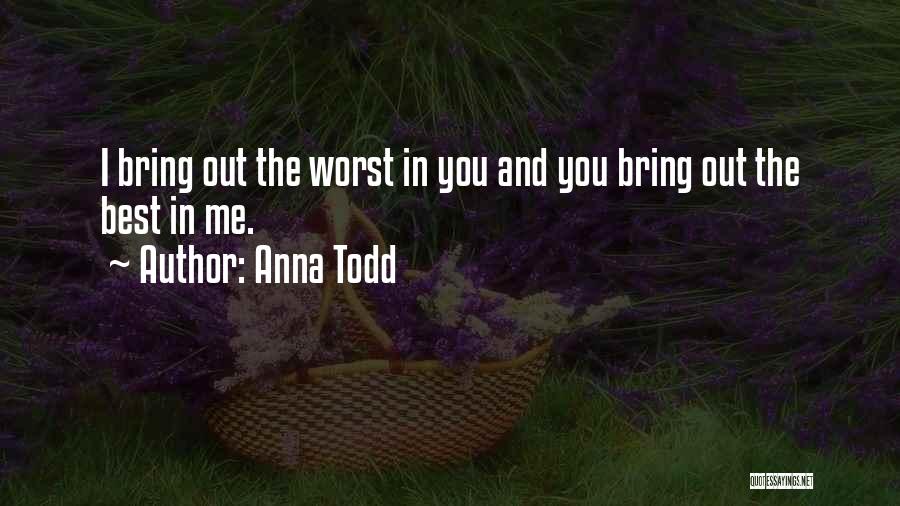 I bring out the worst in you and you bring out the best in me.
~ Author: Anna Todd

QUOTESSAYINGS.NET